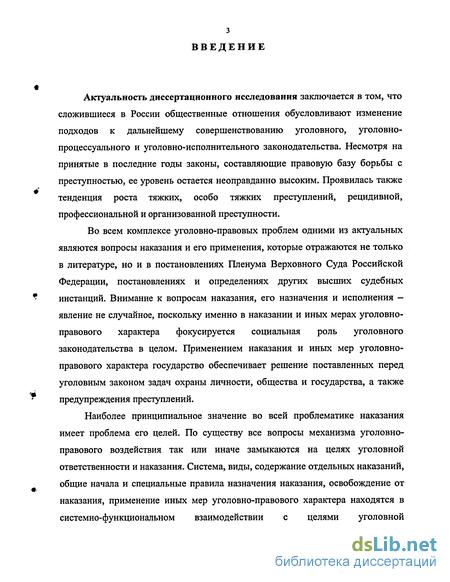 3

ВВЕДЕНИЕ

Актуальность диссертационного исследования заключается в том, что сложившиеся в России общественные отношения обусловливают изменение подходов к дальнейшему совершенствованию уголовного, уголовно-процессуального и уголовно-исполнительного законодательства. Несмотря на принятые в последние годы законы, составляющие правовую базу борьбы с преступностью, ее уровень остается неоправданно высоким. Проявилась также тенденция роста тяжких, особо тяжких преступлений, рецидивной, профессиональной и организованной преступности.

Во всем комплексе уголовно-правовых проблем одними из актуальных являются вопросы наказания и его применения, которые отражаются не только в литературе, но и в постановлениях Пленума Верховного Суда Российской Федерации, постановлениях и определениях других высших судебных инстанций. Внимание к вопросам наказания, его назначения и исполнения – явление не случайное, поскольку именно в наказании и иных мерах уголовно-правового характера фокусируется социальная роль уголовного законодательства в целом. Применением наказания и иных мер уголовно-правового характера государство обеспечивает решение поставленных перед уголовным законом задач охраны личности, общества и государства, а также предупреждения преступлений.

Наиболее принципиальное значение во всей проблематике наказания имеет проблема его целей. По существу все вопросы механизма уголовно-правового воздействия так или иначе замыкаются на целях уголовной ответственности и наказания. Система, виды, содержание отдельных наказаний, общие начала и специальные правила назначения наказания, освобождение от наказания, применение иных мер уголовно-правового характера находятся в системно-функциональном взаимодействии с целями уголовной

dsLib.net
библиотека диссертаций